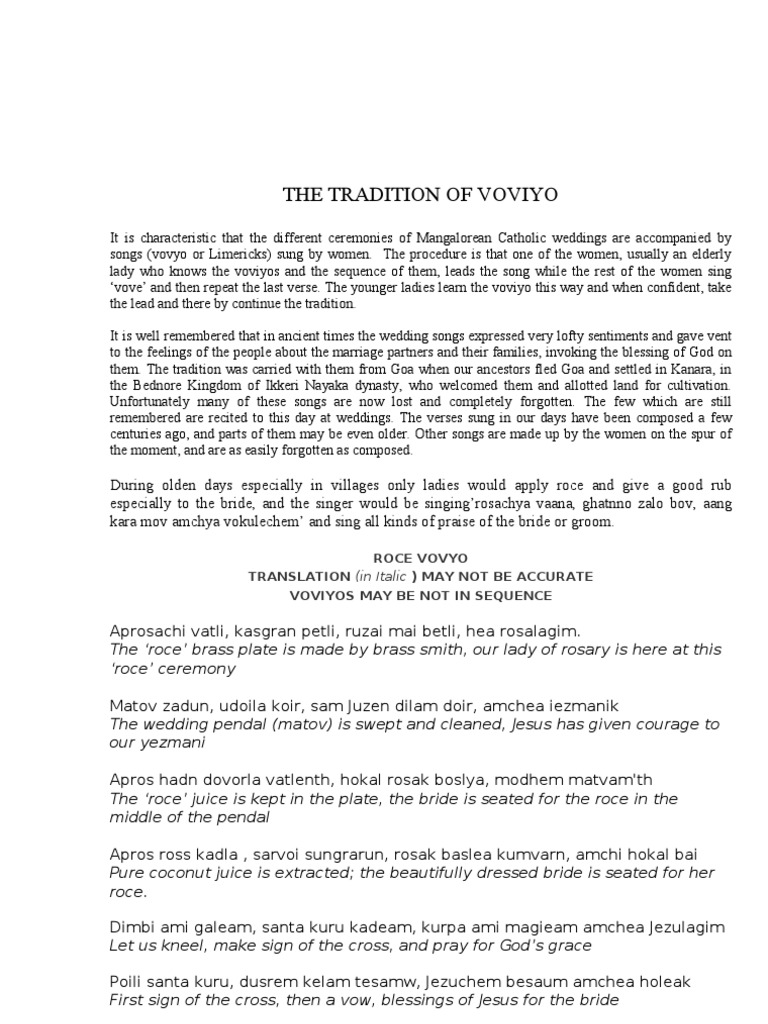 THE TRADITION OF VOVIYO

It is characteristic that the different ceremonies of Mangalorean Catholic weddings are accompanied by songs (vovyo or Limericks) sung by women. The procedure is that one of the women, usually an elderly lady who knows the voviyos and the sequence of them, leads the song while the rest of the women sing 'vove' and then repeat the last verse. The younger ladies learn the voviyo this way and when confident, take the lead and there by continue the tradition.

It is well remembered that in ancient times the wedding songs expressed very lofty sentiments and gave vent to the feelings of the people about the marriage partners and their families, invoking the blessing of God on them. The tradition was carried with them from Goa when our ancestors fled Goa and settled in Kanara, in the Bednore Kingdom of Ikkeri Nayaka dynasty, who welcomed them and allotted land for cultivation. Unfortunately many of these songs are now lost and completely forgotten. The few which are still remembered are recited to this day at weddings. The verses sung in our days have been composed a few centuries ago, and parts of them may be even older. Other songs are made up by the women on the spur of the moment, and are as easily forgotten as composed.

During olden days especially in villages only ladies would apply roce and give a good rub especially to the bride, and the singer would be singing'rosachya vaana, ghatnno zalo bov, aang kara mov amchya vokulechem' and sing all kinds of praise of the bride or groom.

ROCE VOVYO
TRANSLATION (in Italic ) MAY NOT BE ACCURATE
VOVIYOS MAY BE NOT IN SEQUENCE

Aprosachi vatli, kasgran petli, ruzai mai betli, hea rosalagim.
The 'roce' brass plate is made by brass smith, our lady of rosary is here at this 'roce' ceremony

Matov zadun, udoila koir, sam Juzen dilam doir, amchea iezmanik
The wedding pendal (matov) is swept and cleaned, Jesus has given courage to our yezmani

Apros hadn dovorla vatlenth, hokal rosak boslya, modhem matvam'th
The 'roce' juice is kept in the plate, the bride is seated for the roce in the middle of the pendal

Apros ross kadla , sarvoi sungrarun, rosak baslea kumvarn, amchi hokal bai
Pure coconut juice is extracted; the beautifully dressed bride is seated for her roce.

Dimbi ami galeam, santa kuru kadeam, kurpa ami magieam amchea Jezulagim
Let us kneel, make sign of the cross, and pray for God's grace

Poili santa kuru, dusrem kelam tesamw, Jezuchem besaum amchea holeak
First sign of the cross, then a vow, blessings of Jesus for the bride